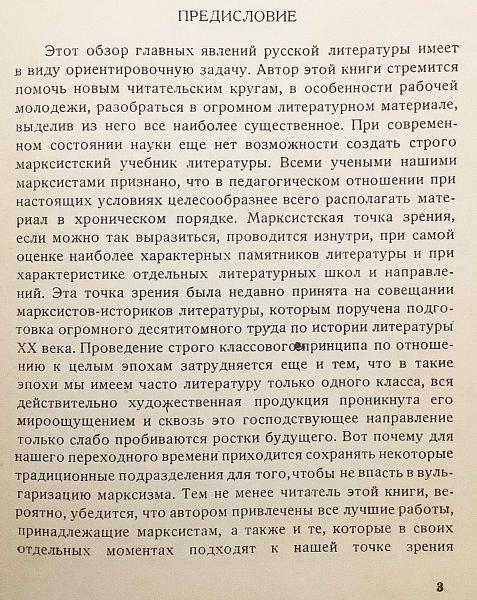 ПРЕДИСЛОВИЕ

Этот обзор главных явлений русской литературы имеет в виду ориентировочную задачу. Автор этой книги стремится помочь новым читательским кругам, в особенности рабочей молодежи, разобраться в огромном литературном материале, выделив из него все наиболее существенное. При современном состоянии науки еще нет возможности создать строго марксистский учебник литературы. Всеми учеными нашими марксистами признано, что в педагогическом отношении при настоящих условиях целесообразнее всего располагать материал в хроническом порядке. Марксистская точка зрения, если можно так выразиться, проводится изнутри, при самой оценке наиболее характерных памятников литературы и при характеристике отдельных литературных школ и направлений. Эта точка зрения была недавно принята на совещании марксистов-историков литературы, которым поручена подготовка огромного десятитомного труда по истории литературы XX века. Проведение строго классового принципа по отношению к целым эпохам затрудняется еще и тем, что в такие эпохи мы имеем часто литературу только одного класса, вся действительно художественная продукция проникнута его мироощущением и сквозь это господствующее направление только слабо пробиваются ростки будущего. Вот почему для нашего переходного времени приходится сохранять некоторые традиционные подразделения для того, чтобы не впасть в вульгаризацию марксизма. Тем не менее читатель этой книги, вероятно, убедится, что автором привлечены все лучшие работы, принадлежащие марксистам, а также и те, которые в своих отдельных моментах подходят к нашей точке зрения

3